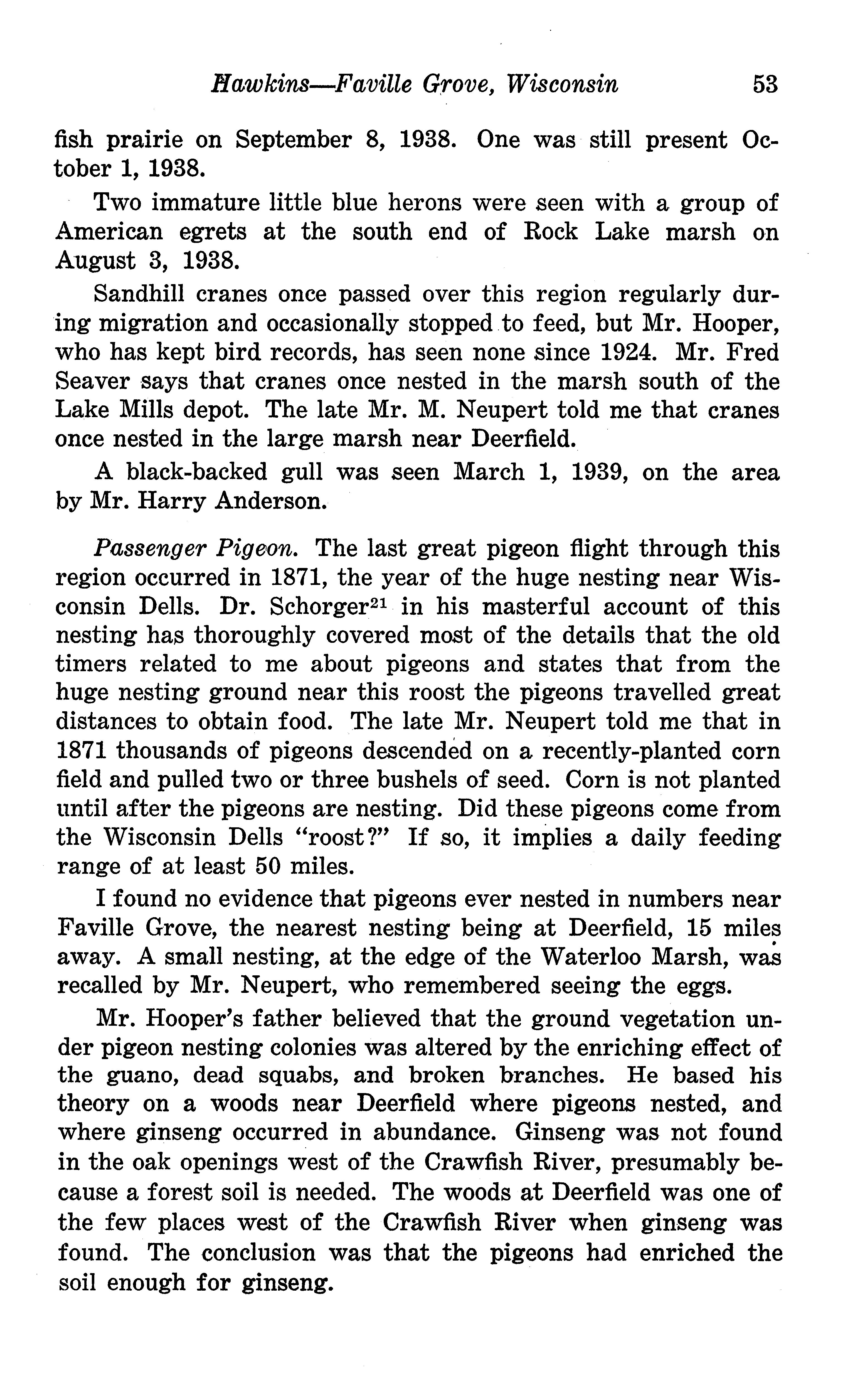 Hawkins—Faville Grove, Wisconsin 53

fish prairie on September 8, 1938. One was still present October 1, 1938.

Two immature little blue herons were seen with a group of American egrets at the south end of Rock Lake marsh on August 3, 1938.

Sandhill cranes once passed over this region regularly during migration and occasionally stopped to feed, but Mr. Hooper, who has kept bird records, has seen none since 1924. Mr. Fred Seaver says that cranes once nested in the marsh south of the Lake Mills depot. The late Mr. M. Neupert told me that cranes once nested in the large marsh near Deerfield.

A black-backed gull was seen March 1, 1939, on the area by Mr. Harry Anderson.

Passenger Pigeon. The last great pigeon flight through this region occurred in 1871, the year of the huge nesting near Wisconsin Dells. Dr. Schorger$^{21}$ in his masterful account of this nesting has thoroughly covered most of the details that the old timers related to me about pigeons and states that from the huge nesting ground near this roost the pigeons travelled great distances to obtain food. The late Mr. Neupert told me that in 1871 thousands of pigeons descended on a recently-planted corn field and pulled two or three bushels of seed. Corn is not planted until after the pigeons are nesting. Did these pigeons come from the Wisconsin Dells "roost?" If so, it implies a daily feeding range of at least 50 miles.

I found no evidence that pigeons ever nested in numbers near Faville Grove, the nearest nesting being at Deerfield, 15 miles away. A small nesting, at the edge of the Waterloo Marsh, was recalled by Mr. Neupert, who remembered seeing the eggs.

Mr. Hooper's father believed that the ground vegetation under pigeon nesting colonies was altered by the enriching effect of the guano, dead squabs, and broken branches. He based his theory on a woods near Deerfield where pigeons nested, and where ginseng occurred in abundance. Ginseng was not found in the oak openings west of the Crawfish River, presumably because a forest soil is needed. The woods at Deerfield was one of the few places west of the Crawfish River when ginseng was found. The conclusion was that the pigeons had enriched the soil enough for ginseng.